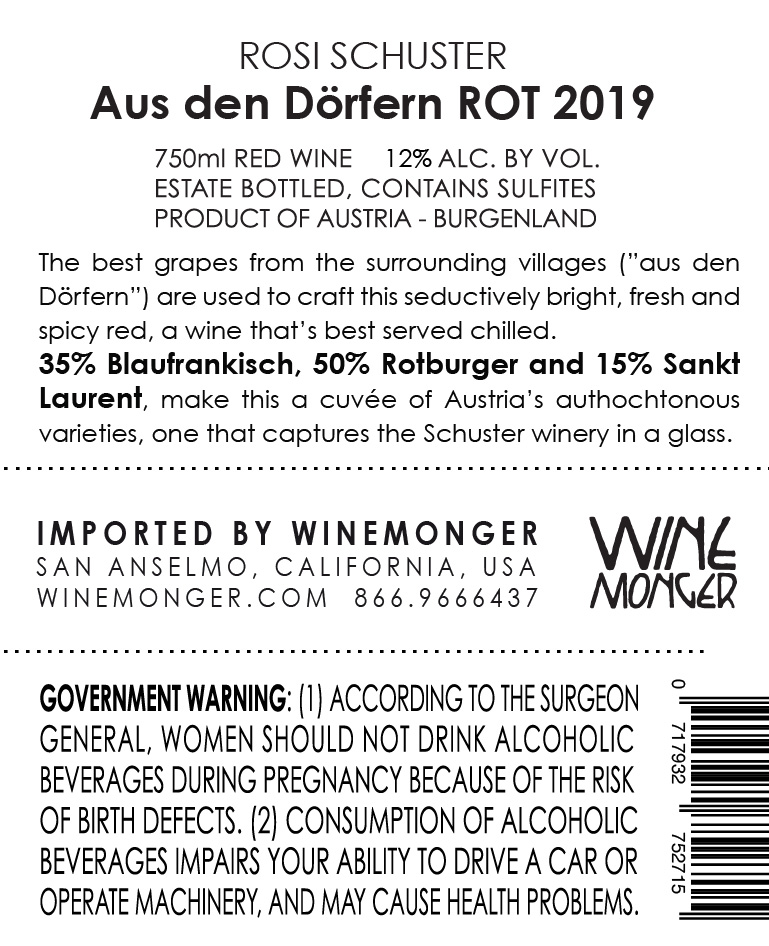 ROSI SCHUSTER
Aus den Dörfern ROT 2019

750ml RED WINE 12% ALC. BY VOL.
ESTATE BOTTLED, CONTAINS SULFITES
PRODUCT OF AUSTRIA - BURGENLAND

The best grapes from the surrounding villages ("aus den Dörfern") are used to craft this seductively bright, fresh and spicy red, a wine that's best served chilled.
35% Blaufrankisch, 50% Rotburger and 15% Sankt Laurent, make this a cuvée of Austria's authochtonous varieties, one that captures the Schuster winery in a glass.

IMPORTED BY WINEMONGER
SAN ANSELMO, CALIFORNIA, USA
WINEMONGER.COM 866.9666437

WINE
MONGER

GOVERNMENT WARNING: (1) ACCORDING TO THE SURGEON GENERAL, WOMEN SHOULD NOT DRINK ALCOHOLIC BEVERAGES DURING PREGNANCY BECAUSE OF THE RISK OF BIRTH DEFECTS. (2) CONSUMPTION OF ALCOHOLIC BEVERAGES IMPAIRS YOUR ABILITY TO DRIVE A CAR OR OPERATE MACHINERY, AND MAY CAUSE HEALTH PROBLEMS.

0 717932 752715